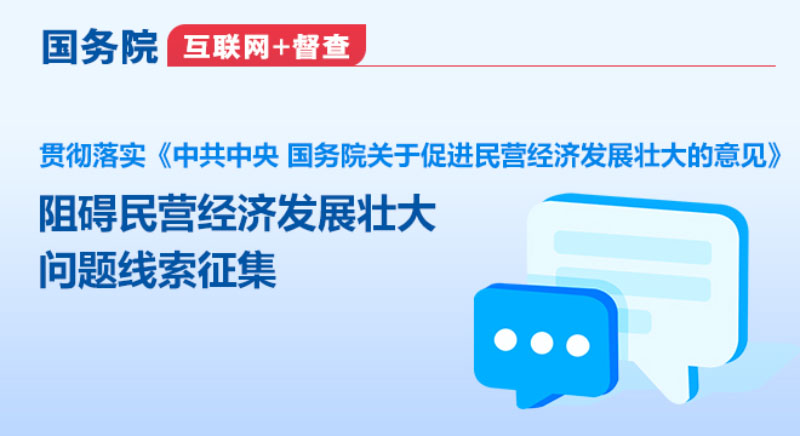 国务院 互联网+督查

贯彻落实《中共中央 国务院关于促进民营经济发展壮大的意见》

阻碍民营经济发展壮大
问题线索征集